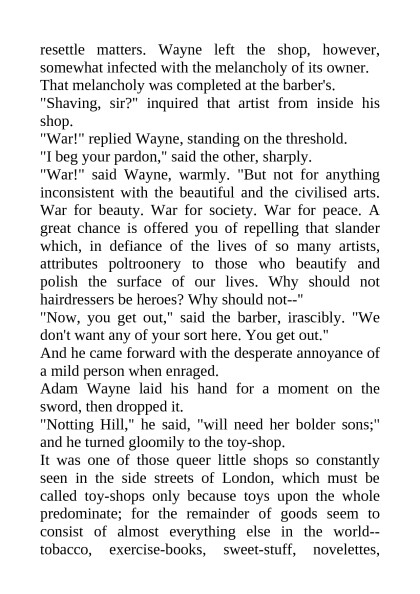 resettle matters. Wayne left the shop, however, somewhat infected with the melancholy of its owner.

That melancholy was completed at the barber's.

"Shaving, sir?" inquired that artist from inside his shop.

"War!" replied Wayne, standing on the threshold.

"I beg your pardon," said the other, sharply.

"War!" said Wayne, warmly. "But not for anything inconsistent with the beautiful and the civilised arts. War for beauty. War for society. War for peace. A great chance is offered you of repelling that slander which, in defiance of the lives of so many artists, attributes poltroonery to those who beautify and polish the surface of our lives. Why should not hairdressers be heroes? Why should not--"

"Now, you get out," said the barber, irascibly. "We don't want any of your sort here. You get out."

And he came forward with the desperate annoyance of a mild person when enraged.

Adam Wayne laid his hand for a moment on the sword, then dropped it.

"Notting Hill," he said, "will need her bolder sons;" and he turned gloomily to the toy-shop.

It was one of those queer little shops so constantly seen in the side streets of London, which must be called toy-shops only because toys upon the whole predominate; for the remainder of goods seem to consist of almost everything else in the world--tobacco, exercise-books, sweet-stuff, novelettes,